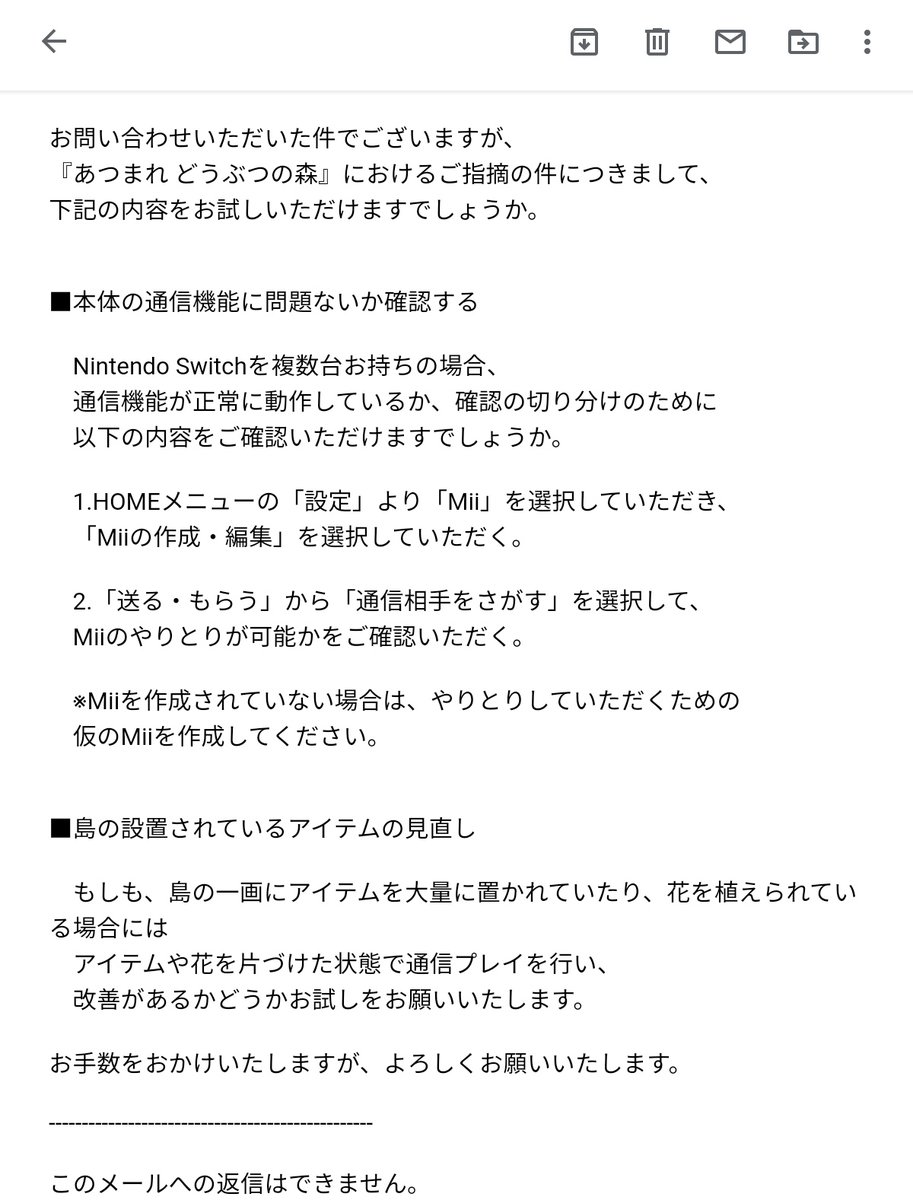 お問い合わせいただいた件でございますが、
『あつまれ どうぶつの森』におけるご指摘の件につきまして、
下記の内容をお試しいただけますでしょうか。

■本体の通信機能に問題ないか確認する

Nintendo Switchを複数台お持ちの場合、
通信機能が正常に動作しているか、確認の切り分けのために
以下の内容をご確認いただけますでしょうか。

1.HOMEメニューの「設定」より「Mii」を選択していただき、
「Miiの作成・編集」を選択していただく。

2.「送る・もらう」から「通信相手をさがす」を選択して、
Miiのやりとりが可能かをご確認いただく。

※Miiを作成されていない場合は、やりとりしていただくための
仮のMiiを作成してください。

■島の設置されているアイテムの見直し

もしも、島の一画にアイテムを大量に置かれていたり、花を植えられている場合には
アイテムや花を片づけた状態で通信プレイを行い、
改善があるかどうかお試しをお願いいたします。

お手数をおかけいたしますが、よろしくお願いいたします。

--------------------------------------------------

このメールへの返信はできません。